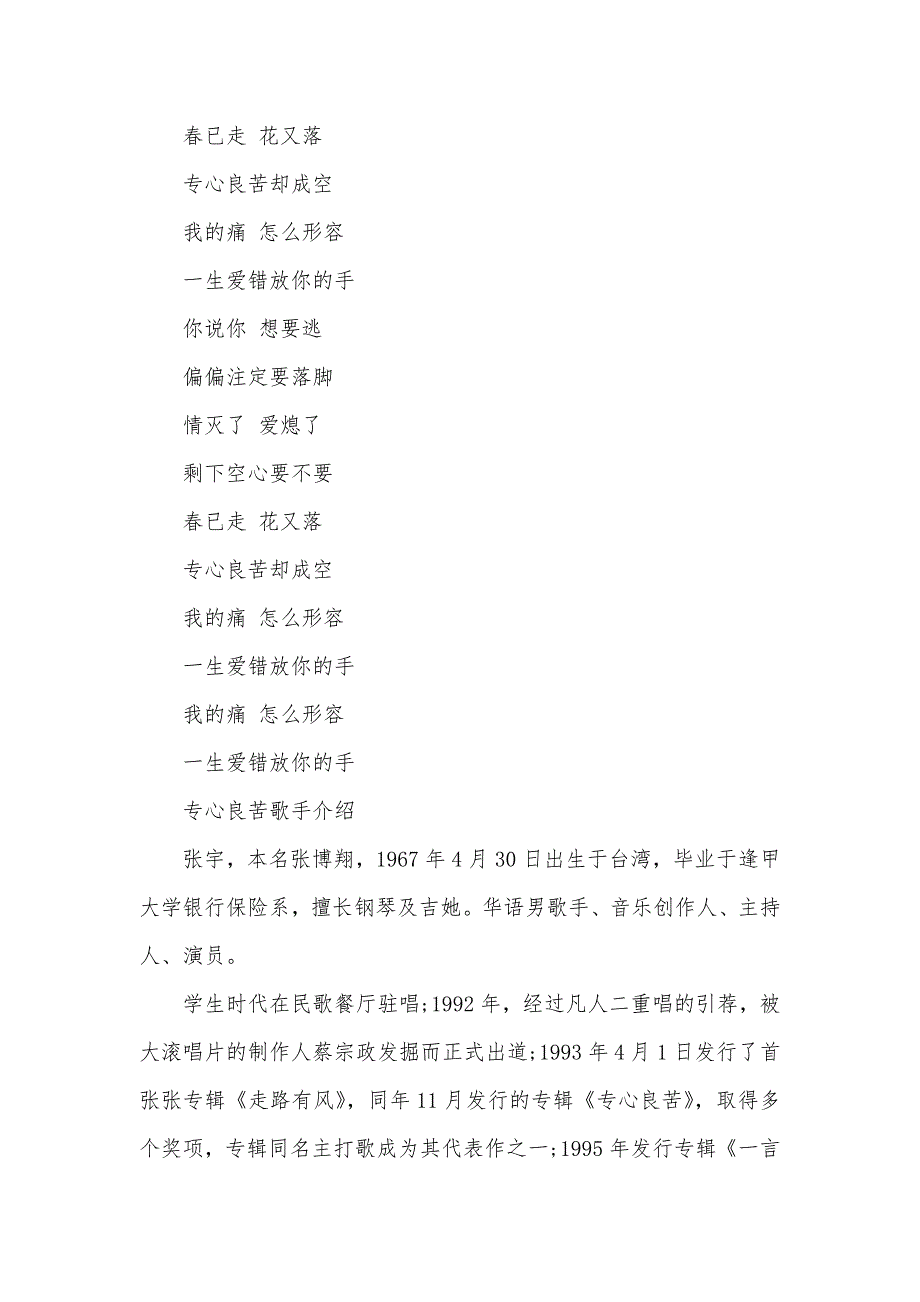 春已走 花又落

专心良苦却成空

我的痛 怎么形容

一生爱错放你的手

你说你 想要逃

偏偏注定要落脚

情灭了 爱熄了

剩下空心要不要

春已走 花又落

专心良苦却成空

我的痛 怎么形容

一生爱错放你的手

我的痛 怎么形容

一生爱错放你的手

专心良苦歌手介绍

张宇，本名张博翔，1967 年 4 月 30 日出生于台湾，毕业于逢甲大学银行保险系，擅长钢琴及吉她。华语男歌手、音乐创作人、主持人、演员。

学生时代在民歌餐厅驻唱;1992 年，经过凡人二重唱的引荐，被大滚唱片的制作人蔡宗政发掘而正式出道;1993 年 4 月 1 日发行了首张张专辑《走路有风》，同年 11 月发行的专辑《专心良苦》，取得多个奖项，专辑同名主打歌成为其代表作之一;1995 年发行专辑《一言